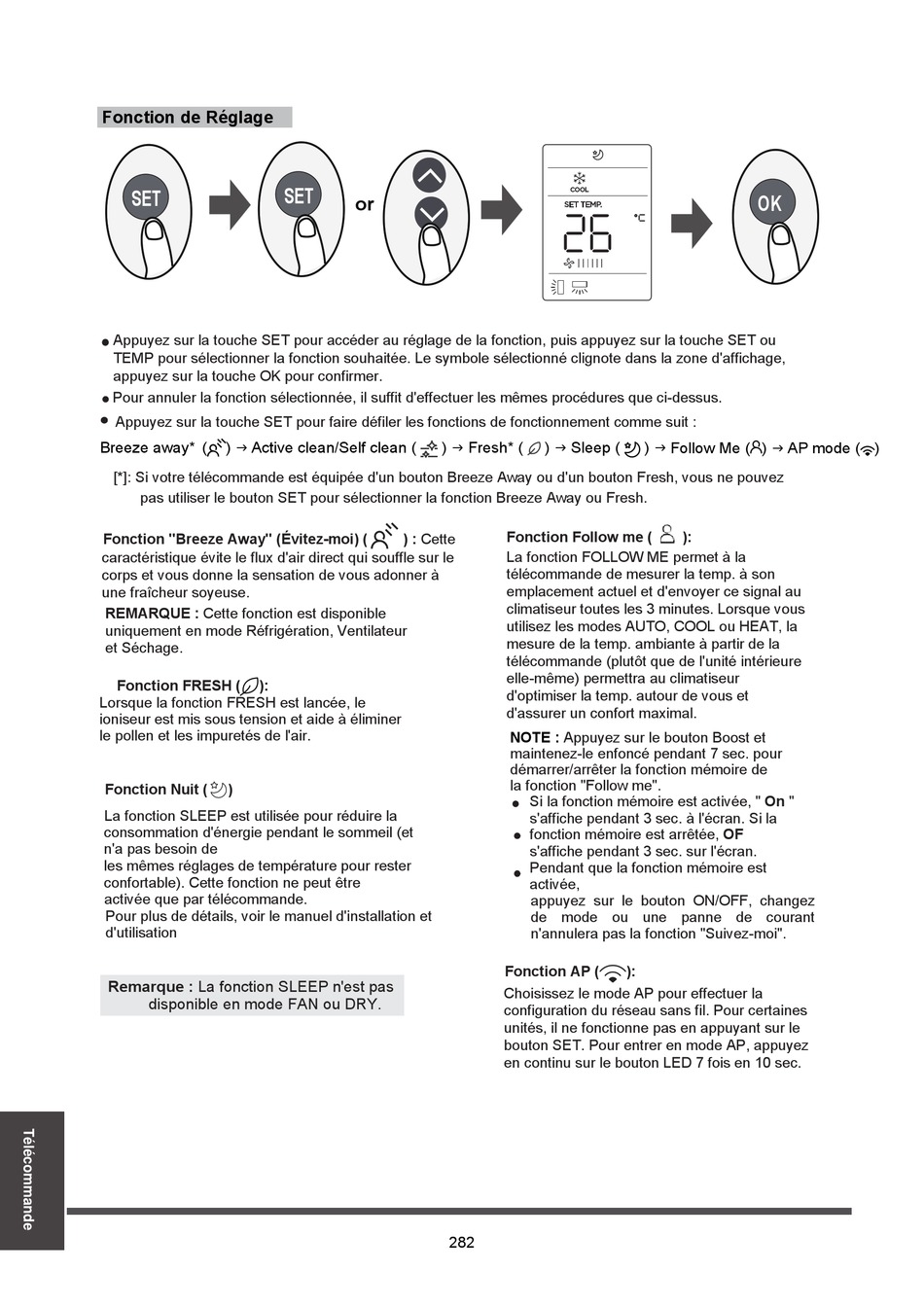 Fonction de Réglage

SET

SET

or

COOL

SET TEMP.

26

°C

OK

● Appuyez sur la touche SET pour accéder au réglage de la fonction, puis appuyez sur la touche SET ou TEMP pour sélectionner la fonction souhaitée. Le symbole sélectionné clignote dans la zone d'affichage, appuyez sur la touche OK pour confirmer.

● Pour annuler la fonction sélectionnée, il suffit d'effectuer les mêmes procédures que ci-dessus.

● Appuyez sur la touche SET pour faire défiler les fonctions de fonctionnement comme suit :

Breeze away* ( ) → Active clean/Self clean ( ) → Fresh* ( ) → Sleep ( ) → Follow Me ( ) → AP mode ( )

[*]: Si votre télécommande est équipée d'un bouton Breeze Away ou d'un bouton Fresh, vous ne pouvez pas utiliser le bouton SET pour sélectionner la fonction Breeze Away ou Fresh.

Fonction "Breeze Away" (Évitez-moi) ( ) : Cette caractéristique évite le flux d'air direct qui souffle sur le corps et vous donne la sensation de vous adonner à une fraîcheur soyeuse.

REMARQUE : Cette fonction est disponible uniquement en mode Réfrigération, Ventilateur et Séchage.

Fonction FRESH ( ):
Lorsque la fonction FRESH est lancée, le ioniseur est mis sous tension et aide à éliminer le pollen et les impuretés de l'air.

Fonction Nuit ( )

La fonction SLEEP est utilisée pour réduire la consommation d'énergie pendant le sommeil (et n'a pas besoin de les mêmes réglages de température pour rester confortable). Cette fonction ne peut être activée que par télécommande.
Pour plus de détails, voir le manuel d'installation et d'utilisation

Remarque : La fonction SLEEP n'est pas disponible en mode FAN ou DRY.

Fonction Follow me ( ):
La fonction FOLLOW ME permet à la télécommande de mesurer la temp. à son emplacement actuel et d'envoyer ce signal au climatiseur toutes les 3 minutes. Lorsque vous utilisez les modes AUTO, COOL ou HEAT, la mesure de la temp. ambiante à partir de la télécommande (plutôt que de l'unité intérieure elle-même) permettra au climatiseur d'optimiser la temp. autour de vous et d'assurer un confort maximal.

NOTE : Appuyez sur le bouton Boost et maintenez-le enfoncé pendant 7 sec. pour démarrer/arrêter la fonction mémoire de la fonction "Follow me".
● Si la fonction mémoire est activée, " On " s'affiche pendant 3 sec. à l'écran. Si la
● fonction mémoire est arrêtée, OF s'affiche pendant 3 sec. sur l'écran.
● Pendant que la fonction mémoire est activée, appuyez sur le bouton ON/OFF, changez de mode ou une panne de courant n'annulera pas la fonction "Suivez-moi".

Fonction AP ( ):
Choisissez le mode AP pour effectuer la configuration du réseau sans fil. Pour certaines unités, il ne fonctionne pas en appuyant sur le bouton SET. Pour entrer en mode AP, appuyez en continu sur le bouton LED 7 fois en 10 sec.

Télécommande

282